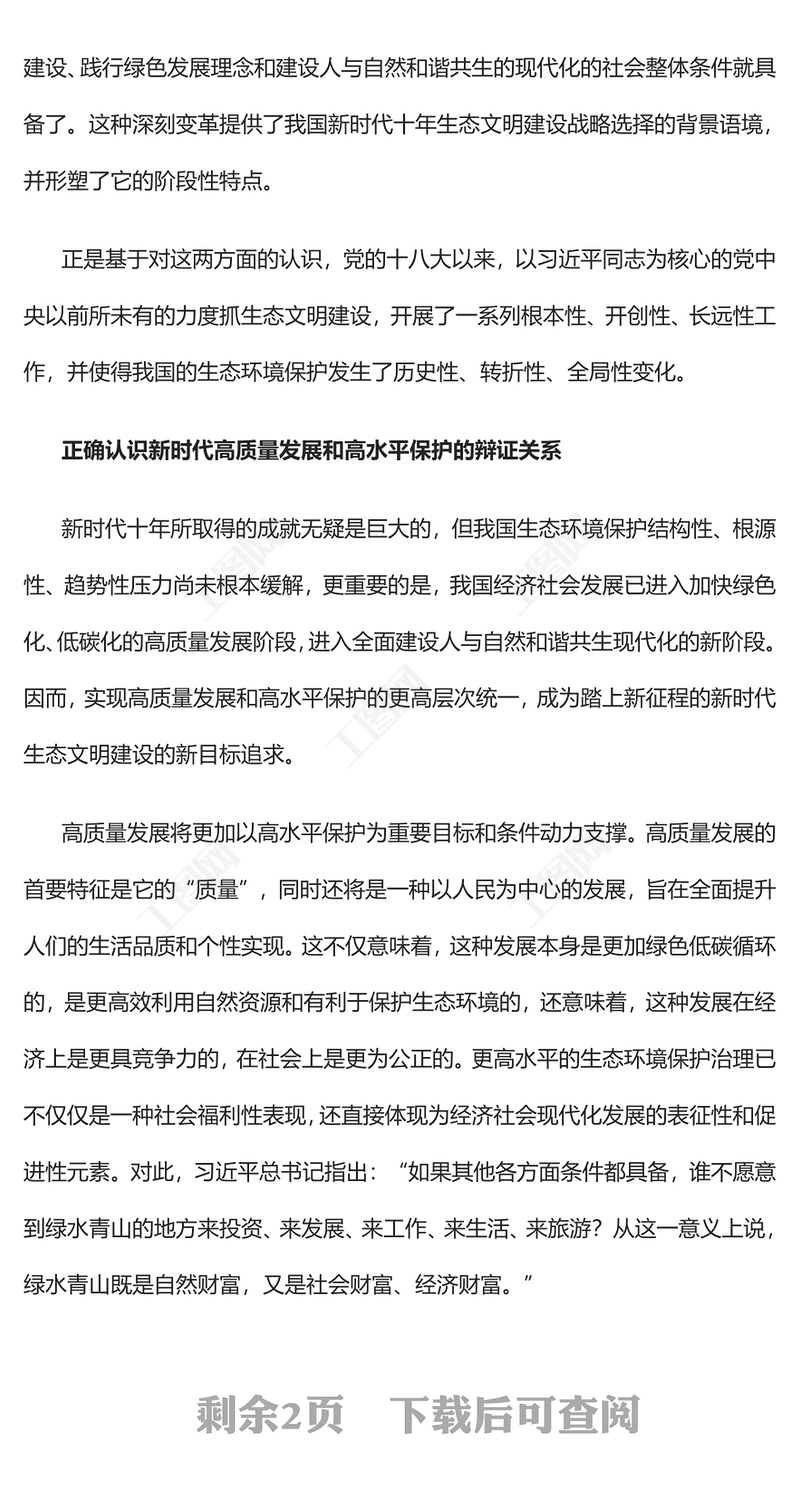 建设、践行绿色发展理念和建设人与自然和谐共生的现代化的社会整体条件就具备了。这种深刻变革提供了我国新时代十年生态文明建设战略选择的背景语境，并形塑了它的阶段性特点。

正是基于对这两方面的认识，党的十八大以来，以习近平同志为核心的党中央以前所未有的力度抓生态文明建设，开展了一系列根本性、开创性、长远性工作，并使得我国的生态环境保护发生了历史性、转折性、全局性变化。

正确认识新时代高质量发展和高水平保护的辩证关系

新时代十年所取得的成就无疑是巨大的，但我国生态环境保护结构性、根源性、趋势性压力尚未根本缓解，更重要的是，我国经济社会发展已进入加快绿色化、低碳化的高质量发展阶段，进入全面建设人与自然和谐共生现代化的新阶段。因而，实现高质量发展和高水平保护的更高层次统一，成为踏上新征程的新时代生态文明建设的新目标追求。

高质量发展将更加以高水平保护为重要目标和条件动力支撑。高质量发展的首要特征是它的“质量”，同时还将是一种以人民为中心的发展，旨在全面提升人们的生活品质和个性实现。这不仅意味着，这种发展本身是更加绿色低碳循环的，是更高效利用自然资源和有利于保护生态环境的，还意味着，这种发展在经济上是更具竞争力的，在社会上是更为公正的。更高水平的生态环境保护治理已不仅仅是一种社会福利性表现，还直接体现为经济社会现代化发展的表征性和促进性元素。对此，习近平总书记指出：“如果其他各方面条件都具备，谁不愿意到绿水青山的地方来投资、来发展、来工作、来生活、来旅游？从这一意义上说，绿水青山既是自然财富，又是社会财富、经济财富。”

剩余2页 下载后可查阅